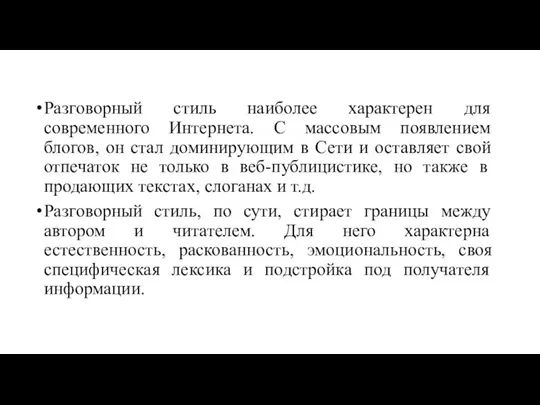 • Разговорный стиль наиболее характерен для современного Интернета. С массовым появлением блогов, он стал доминирующим в Сети и оставляет свой отпечаток не только в веб-публицистике, но также в продающих текстах, слоганах и т.д.

• Разговорный стиль, по сути, стирает границы между автором и читателем. Для него характерна естественность, раскованность, эмоциональность, своя специфическая лексика и подстройка под получателя информации.